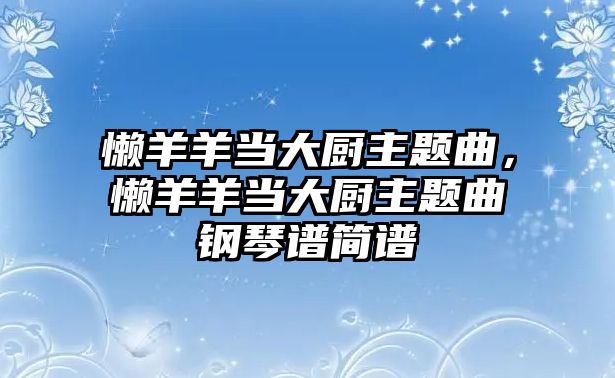 懒羊羊当大厨主题曲，懒羊羊当大厨主题曲钢琴谱简谱